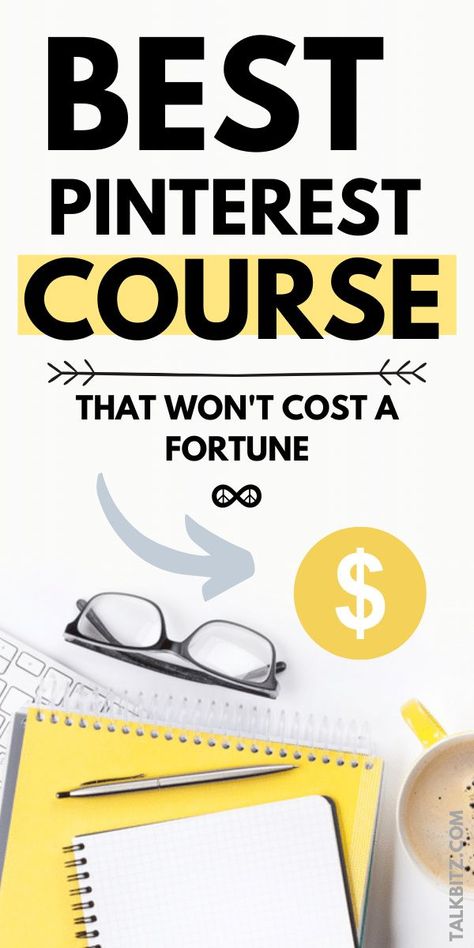 BEST
PINTEREST
COURSE

THAT WON'T COST A FORTUNE

$

TALKBITZ.COM